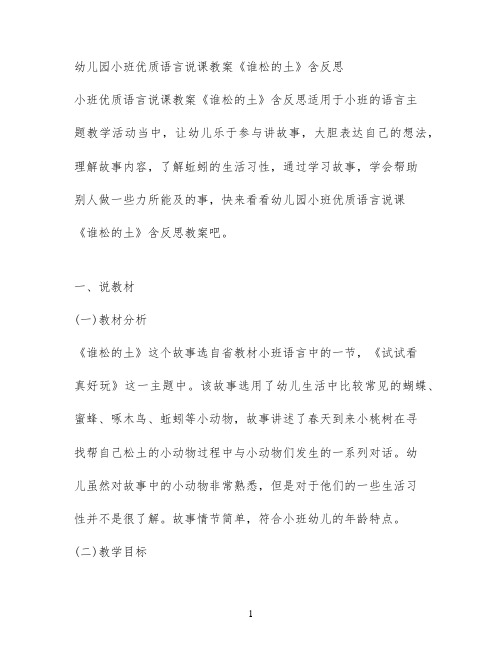 幼儿园小班优质语言说课教案《谁松的土》含反思

小班优质语言说课教案《谁松的土》含反思适用于小班的语言主题教学活动当中，让幼儿乐于参与讲故事，大胆表达自己的想法，理解故事内容，了解蚯蚓的生活习性，通过学习故事，学会帮助别人做一些力所能及的事，快来看看幼儿园小班优质语言说课《谁松的土》含反思教案吧。

一、说教材

(一)教材分析

《谁松的土》这个故事选自省教材小班语言中的一节，《试试看真好玩》这一主题中。该故事选用了幼儿生活中比较常见的蝴蝶、蜜蜂、啄木鸟、蚯蚓等小动物，故事讲述了春天到来小桃树在寻找帮自己松土的小动物过程中与小动物们发生的一系列对话。幼儿虽然对故事中的小动物非常熟悉，但是对于他们的一些生活习性并不是很了解。故事情节简单，符合小班幼儿的年龄特点。

(二)教学目标

1